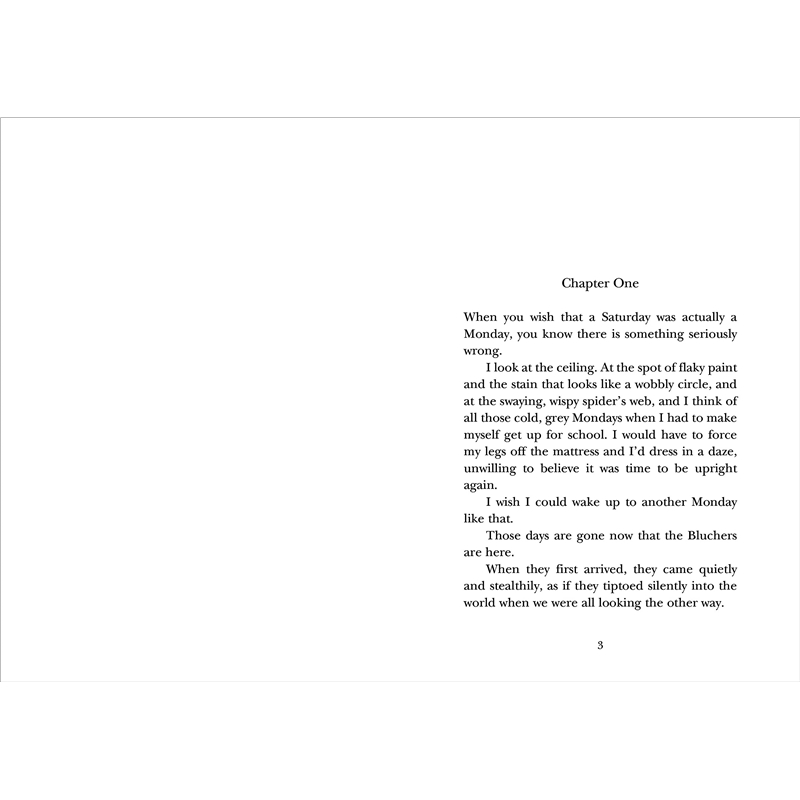 Chapter One

When you wish that a Saturday was actually a Monday, you know there is something seriously wrong.

I look at the ceiling. At the spot of flaky paint and the stain that looks like a wobbly circle, and at the swaying, wispy spider's web, and I think of all those cold, grey Mondays when I had to make myself get up for school. I would have to force my legs off the mattress and I'd dress in a daze, unwilling to believe it was time to be upright again.

I wish I could wake up to another Monday like that.

Those days are gone now that the Bluchers are here.

When they first arrived, they came quietly and stealthily, as if they tiptoed silently into the world when we were all looking the other way.

3